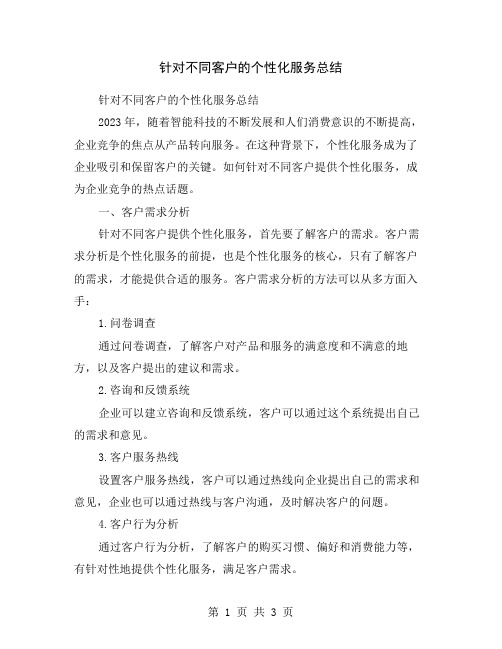 针对不同客户的个性化服务总结

针对不同客户的个性化服务总结

2023 年，随着智能科技的不断发展和人们消费意识的不断提高，企业竞争的焦点从产品转向服务。在这种背景下，个性化服务成为了企业吸引和保留客户的关键。如何针对不同客户提供个性化服务，成为企业竞争的热点话题。

一、客户需求分析

针对不同客户提供个性化服务，首先要了解客户的需求。客户需求分析是个性化服务的前提，也是个性化服务的核心，只有了解客户的需求，才能提供合适的服务。客户需求分析的方法可以从多方面入手：

1.问卷调查

通过问卷调查，了解客户对产品和服务的满意度和不满意的地方，以及客户提出的建议和需求。

2.咨询和反馈系统

企业可以建立咨询和反馈系统，客户可以通过这个系统提出自己的需求和意见。

3.客户服务热线

设置客户服务热线，客户可以通过热线向企业提出自己的需求和意见，企业也可以通过热线与客户沟通，及时解决客户的问题。

4.客户行为分析

通过客户行为分析，了解客户的购买习惯、偏好和消费能力等，有针对性地提供个性化服务，满足客户需求。

第 1 页 共 3 页